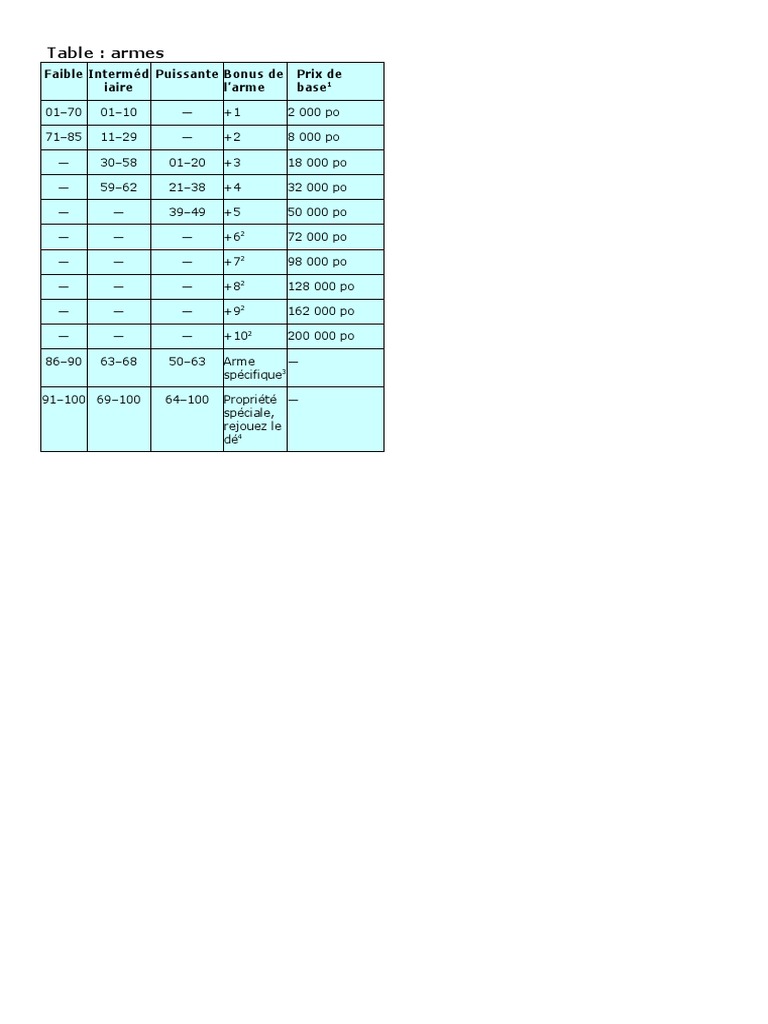 Table : armes

| Faible | Intermédiaire | Puissante | Bonus de l'arme | Prix de base$^1$ |
|---|---|---|---|---|
| 01–70 | 01–10 | — | +1 | 2 000 po |
| 71–85 | 11–29 | — | +2 | 8 000 po |
| — | 30–58 | 01–20 | +3 | 18 000 po |
| — | 59–62 | 21–38 | +4 | 32 000 po |
| — | — | 39–49 | +5 | 50 000 po |
| — | — | — | +6$^2$ | 72 000 po |
| — | — | — | +7$^2$ | 98 000 po |
| — | — | — | +8$^2$ | 128 000 po |
| — | — | — | +9$^2$ | 162 000 po |
| — | — | — | +10$^2$ | 200 000 po |
| 86–90 | 63–68 | 50–63 | Arme spécifique$^3$ | — |
| 91–100 | 69–100 | 64–100 | Propriété spéciale, rejouez le dé$^4$ | — |